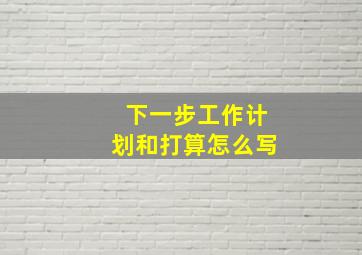 下一步工作计划和打算怎么写